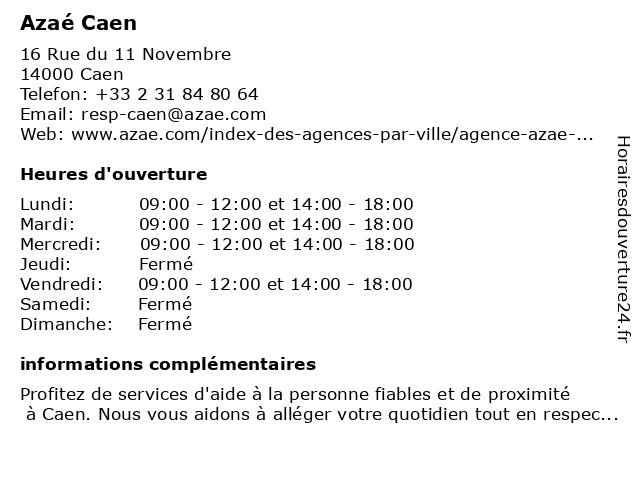 Azaé Caen

16 Rue du 11 Novembre
14000 Caen
Telefon: +33 2 31 84 80 64
Email: resp-caen@azae.com
Web: www.azae.com/index-des-agences-par-ville/agence-azae-...

Heures d'ouverture

Lundi: 09:00 - 12:00 et 14:00 - 18:00
Mardi: 09:00 - 12:00 et 14:00 - 18:00
Mercredi: 09:00 - 12:00 et 14:00 - 18:00
Jeudi: Fermé
Vendredi: 09:00 - 12:00 et 14:00 - 18:00
Samedi: Fermé
Dimanche: Fermé

informations complémentaires

Profitez de services d'aide à la personne fiables et de proximité à Caen. Nous vous aidons à alléger votre quotidien tout en respec...

Horairesdouverture24.fr